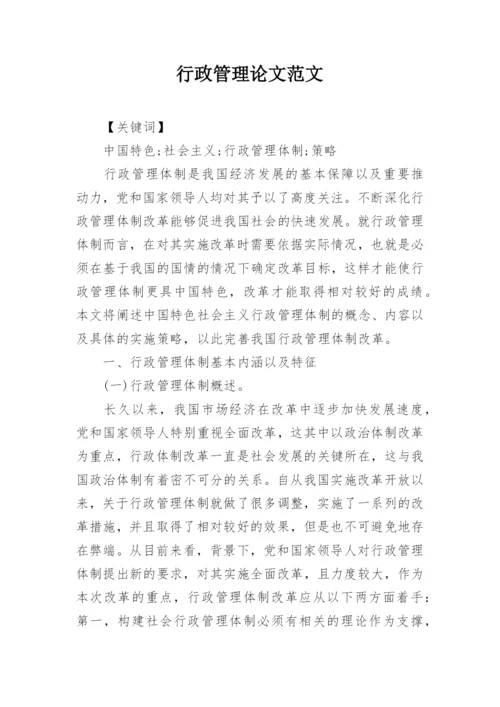 行政管理论文范文

【关键词】

中国特色;社会主义;行政管理体制;策略

行政管理体制是我国经济发展的基本保障以及重要推动力，党和国家领导人均对其予以了高度关注。不断深化行政管理体制改革能够促进我国社会的快速发展。就行政管理体制而言，在对其实施改革时需要依据实际情况，也就是必须在基于我国的国情的情况下确定改革目标，这样才能使行政管理体制更具中国特色，改革才能取得相对较好的成绩。本文将阐述中国特色社会主义行政管理体制的概念、内容以及具体的实施策略，以此完善我国行政管理体制改革。

一、行政管理体制基本内涵以及特征

(一)行政管理体制概述。

长久以来，我国市场经济在改革中逐步加快发展速度，党和国家领导人特别重视全面改革，这其中以政治体制改革为重点，行政体制改革一直是社会发展的关键所在，这与我国政治体制有着密不可分的关系。自从我国实施改革开放以来，关于行政管理体制就做了很多调整，实施了一系列的改革措施，并且取得了相对较好的效果，但是也不可避免地存在弊端。从目前来看，背景下，党和国家领导人对行政管理体制提出新的要求，对其实施全面改革，且力度较大，作为本次改革的重点，行政管理体制改革应从以下两方面着手：第一，构建社会行政管理体制必须有相关的理论作为支撑，